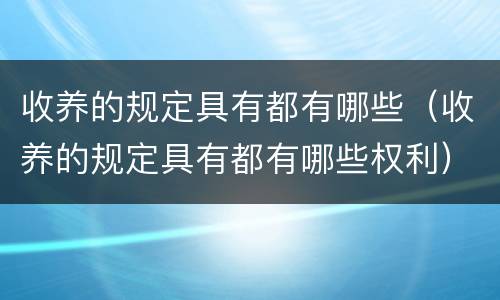 收养的规定具有都有哪些（收养的规定具有都有哪些权利）